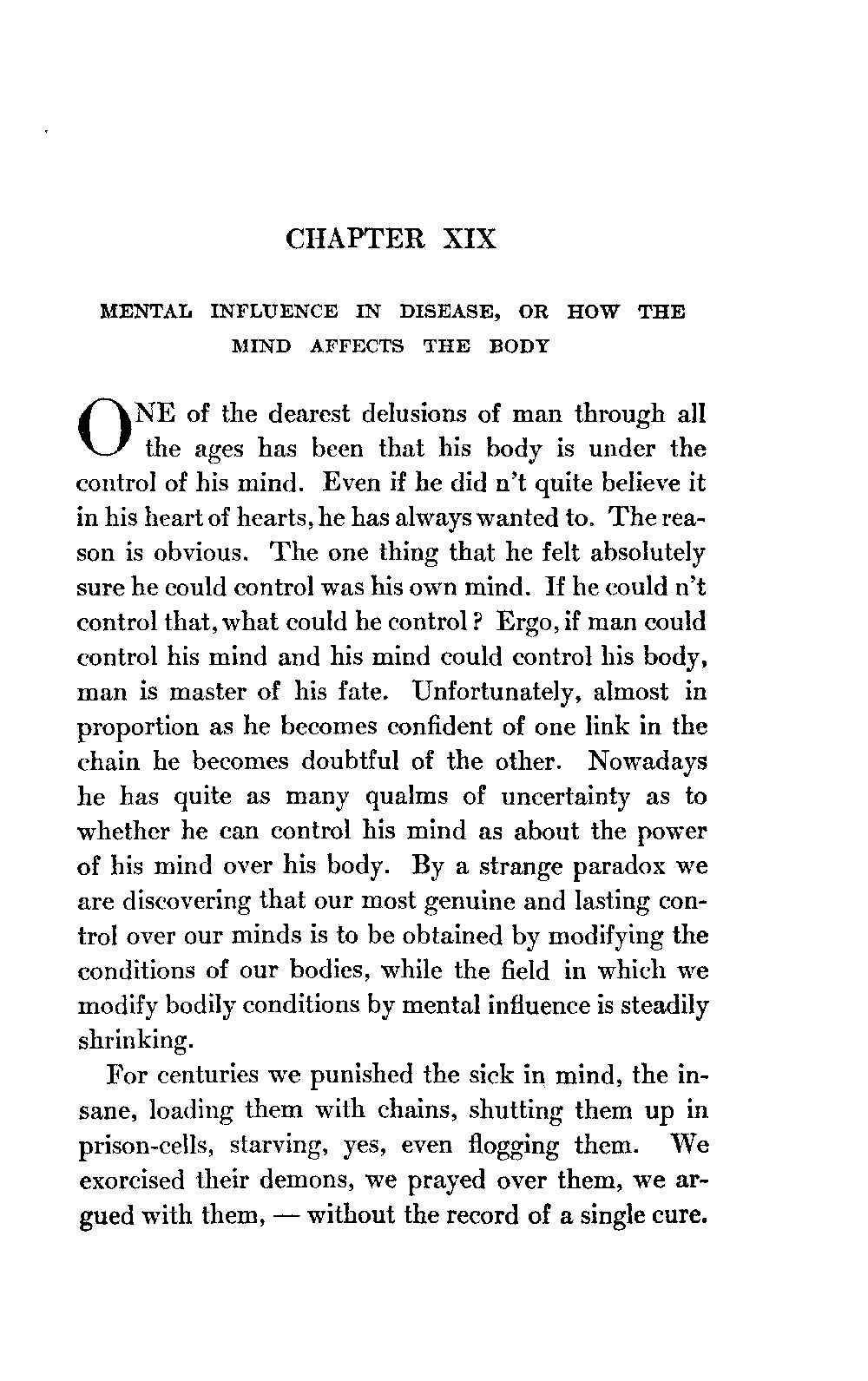 CHAPTER XIX

MENTAL INFLUENCE IN DISEASE, OR HOW THE MIND AFFECTS THE BODY

ONE of the dearest delusions of man through all the ages has been that his body is under the control of his mind. Even if he did n't quite believe it in his heart of hearts, he has always wanted to. The reason is obvious. The one thing that he felt absolutely sure he could control was his own mind. If he could n't control that, what could he control? Ergo, if man could control his mind and his mind could control his body, man is master of his fate. Unfortunately, almost in proportion as he becomes confident of one link in the chain he becomes doubtful of the other. Nowadays he has quite as many qualms of uncertainty as to whether he can control his mind as about the power of his mind over his body. By a strange paradox we are discovering that our most genuine and lasting control over our minds is to be obtained by modifying the conditions of our bodies, while the field in which we modify bodily conditions by mental influence is steadily shrinking.

For centuries we punished the sick in mind, the insane, loading them with chains, shutting them up in prison-cells, starving, yes, even flogging them. We exorcised their demons, we prayed over them, we argued with them, — without the record of a single cure.